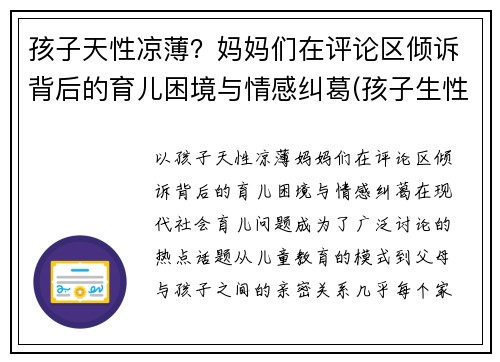 孩子天性凉薄？妈妈们在评论区倾诉背后的育儿困境与情感纠葛(孩子生性

以孩子天性凉薄妈妈们在评论区倾诉背后的育儿困境与情感纠葛在现代社会育儿问题成为了广泛讨论的热点话题从儿童教育的模式到父母与孩子之间的亲密关系几乎每个家